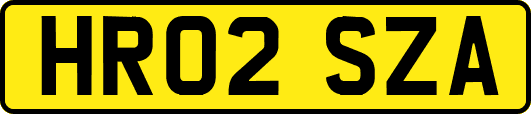 HR02 SZA